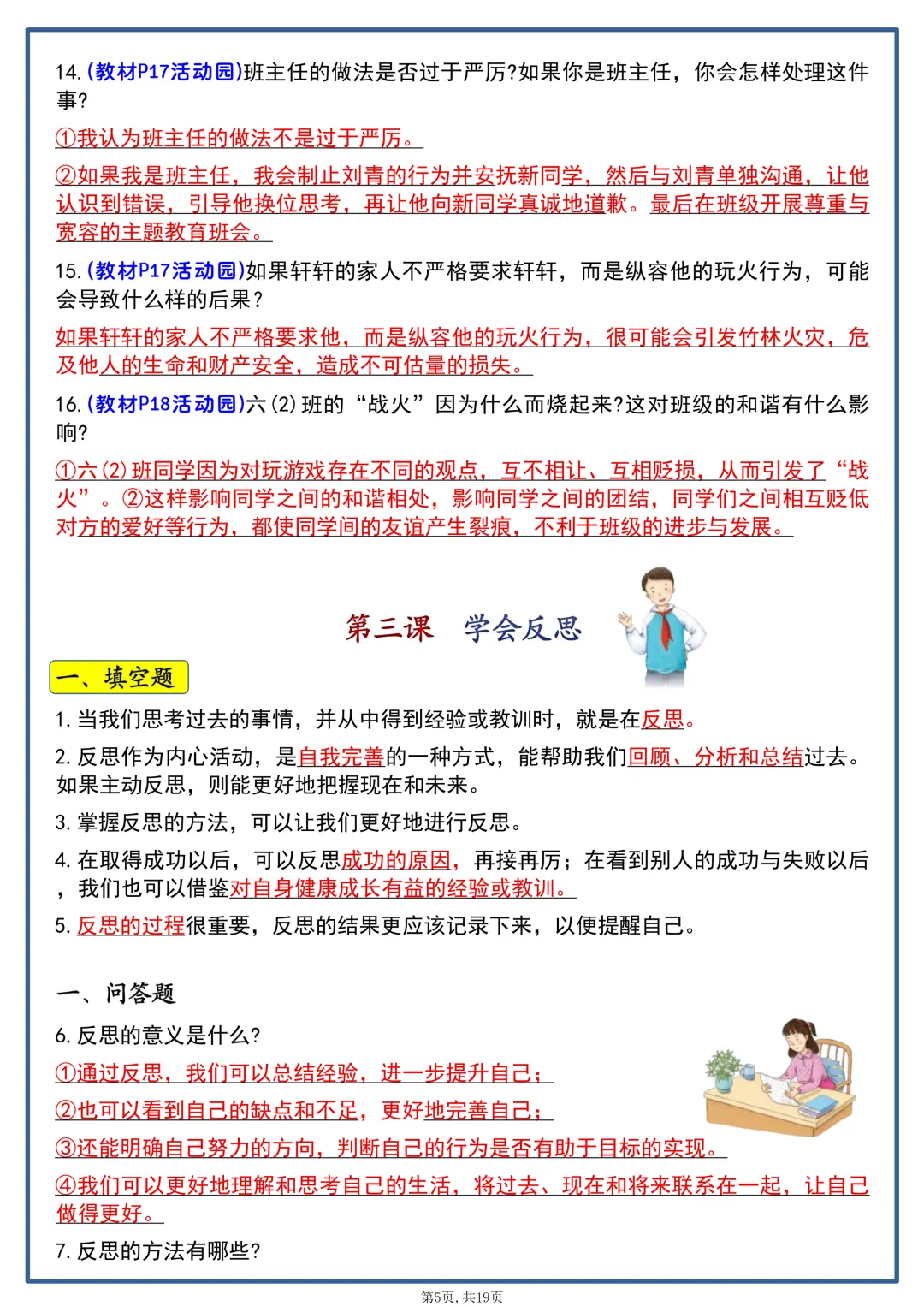 14.(教材P17活动园)班主任的做法是否过于严厉?如果你是班主任，你会怎样处理这件事?

①我认为班主任的做法不是过于严厉。

②如果我是班主任，我会制止刘青的行为并安抚新同学，然后与刘青单独沟通，让他认识到错误，引导他换位思考，再让他向新同学真诚地道歉。最后在班级开展尊重与宽容的主题教育班会。

15.(教材P17活动园)如果轩轩的家人不严格要求轩轩，而是纵容他的玩火行为，可能会导致什么样的后果?

如果轩轩的家人不严格要求他，而是纵容他的玩火行为，很可能会引发竹林火灾，危及他人的生命和财产安全，造成不可估量的损失。

16.(教材P18活动园)六(2)班的“战火”因为什么而烧起来?这对班级的和谐有什么影响?

①六(2)班同学因为对玩游戏存在不同的观点，互不相让、互相贬损，从而引发了“战火”。②这样影响同学之间的和谐相处，影响同学之间的团结，同学们之间相互贬低对方的爱好等行为，都使同学间的友谊产生裂痕，不利于班级的进步与发展。

第三课 学会反思

一、填空题

1.当我们思考过去的事情，并从中得到经验或教训时，就是在反思。

2.反思作为内心活动，是自我完善的一种方式，能帮助我们回顾、分析和总结过去。如果主动反思，则能更好地把握现在和未来。

3.掌握反思的方法，可以让我们更好地进行反思。

4.在取得成功以后，可以反思成功的原因，再接再厉；在看到别人的成功与失败以后，我们也可以借鉴对自身健康成长有益的经验或教训。

5.反思的过程很重要，反思的结果更应该记录下来，以便提醒自己。

一、问答题

6.反思的意义是什么?

①通过反思，我们可以总结经验，进一步提升自己；

②也可以看到自己的缺点和不足，更好地完善自己；

③还能明确自己努力的方向，判断自己的行为是否有助于目标的实现。

④我们可以更好地理解和思考自己的生活，将过去、现在和将来联系在一起，让自己做得更好。

7.反思的方法有哪些?

第5页，共19页